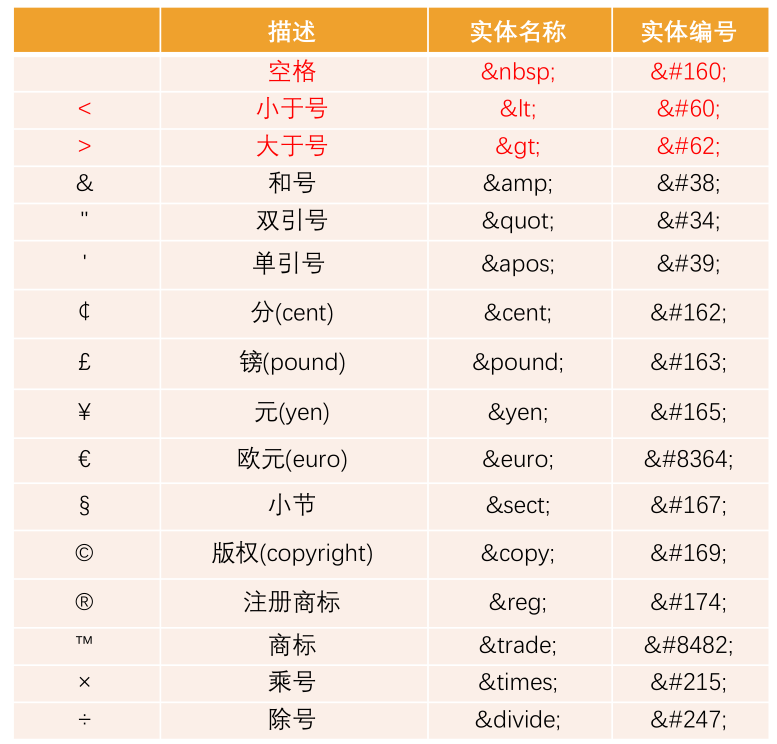 | | 描述 | 实体名称 | 实体编号 |
|---|---|---|---|
| | 空格 | &nbsp; | &#160; |
| < | 小于号 | &lt; | &#60; |
| > | 大于号 | &gt; | &#62; |
| & | 和号 | &amp; | &#38; |
| " | 双引号 | &quot; | &#34; |
| ' | 单引号 | &apos; | &#39; |
| ¢ | 分(cent) | &cent; | &#162; |
| £ | 镑(pound) | &pound; | &#163; |
| ¥ | 元(yen) | &yen; | &#165; |
| € | 欧元(euro) | &euro; | &#8364; |
| § | 小节 | &sect; | &#167; |
| © | 版权(copyright) | &copy; | &#169; |
| ® | 注册商标 | &reg; | &#174; |
| ™ | 商标 | &trade; | &#8482; |
| × | 乘号 | &times; | &#215; |
| ÷ | 除号 | &divide; | &#247; |